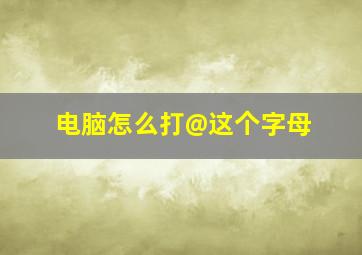 电脑怎么打@这个字母